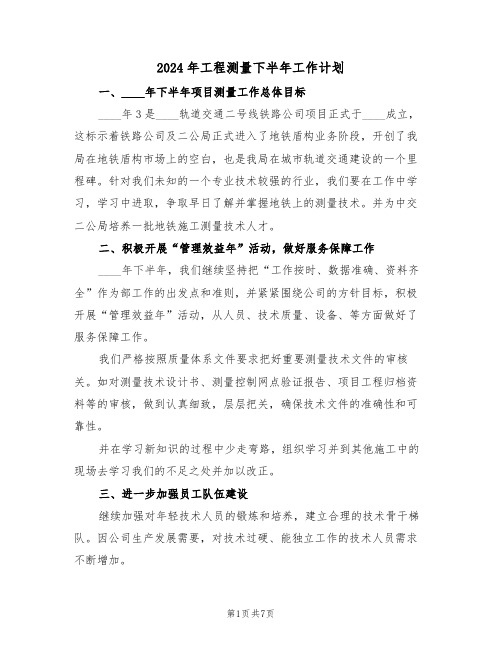 2024年工程测量下半年工作计划

一、____年下半年项目测量工作总体目标

____年3是____轨道交通二号线铁路公司项目正式于____成立，这标示着铁路公司及二公局正式进入了地铁盾构业务阶段，开创了我局在地铁盾构市场上的空白，也是我局在城市轨道交通建设的一个里程碑。针对我们未知的一个专业技术较强的行业，我们要在工作中学习，学习中进取，争取早日了解并掌握地铁上的测量技术。并为中交二公局培养一批地铁施工测量技术人才。

二、积极开展“管理效益年”活动，做好服务保障工作

____年下半年，我们继续坚持把“工作按时、数据准确、资料齐全”作为部工作的出发点和准则，并紧紧围绕公司的方针目标，积极开展“管理效益年”活动，从人员、技术质量、设备、等方面做好了服务保障工作。

我们严格按照质量体系文件要求把好重要测量技术文件的审核关。如对测量技术设计书、测量控制网点验证报告、项目工程归档资料等的审核，做到认真细致，层层把关，确保技术文件的准确性和可靠性。

并在学习新知识的过程中少走弯路，组织学习并到其他施工中的现场去学习我们的不足之处并加以改正。

三、进一步加强员工队伍建设

继续加强对年轻技术人员的锻炼和培养，建立合理的技术骨干梯队。因公司生产发展需要，对技术过硬、能独立工作的技术人员需求不断增加。

第1页共7页